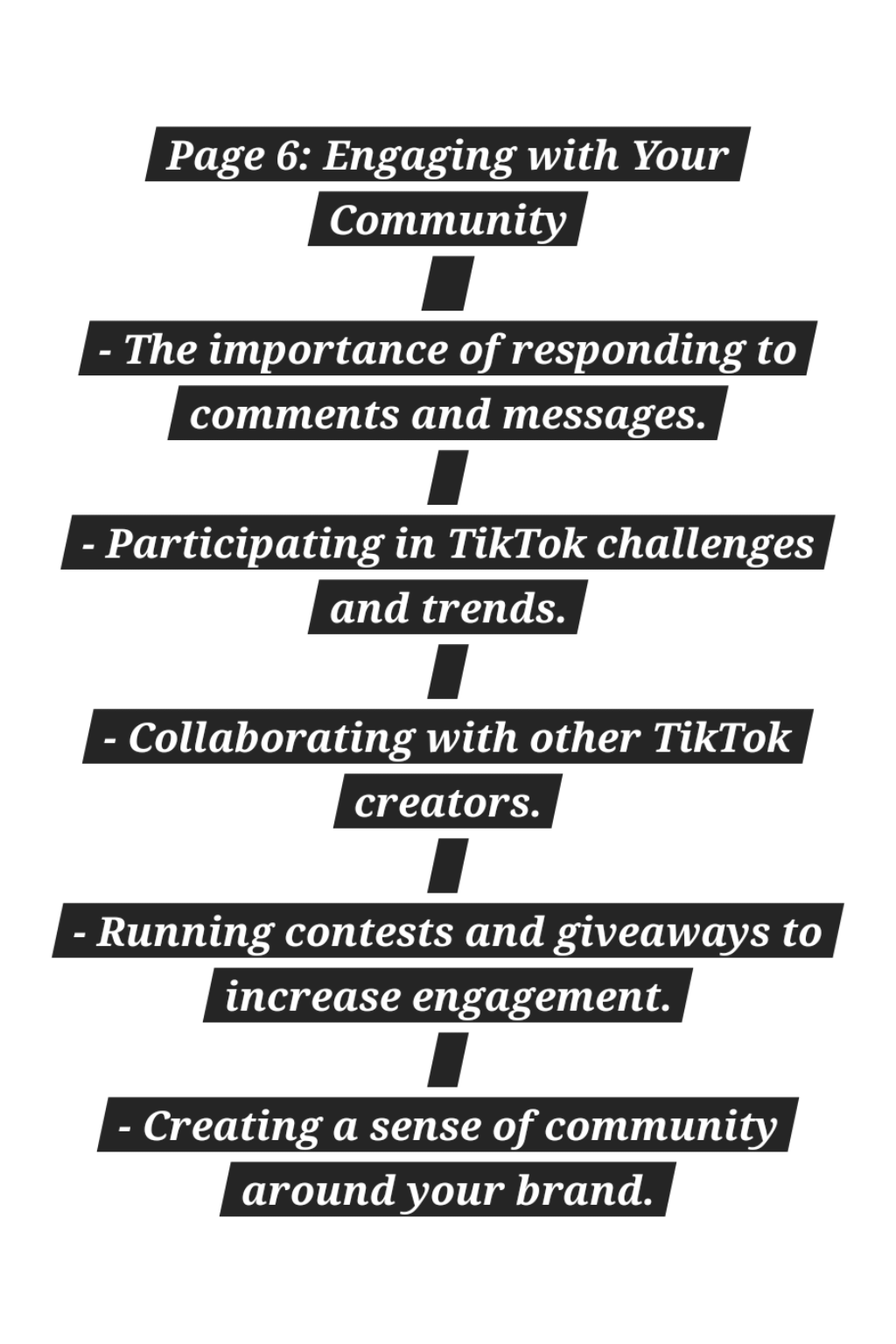 Page 6: Engaging with Your Community

- The importance of responding to comments and messages.

- Participating in TikTok challenges and trends.

- Collaborating with other TikTok creators.

- Running contests and giveaways to increase engagement.

- Creating a sense of community around your brand.